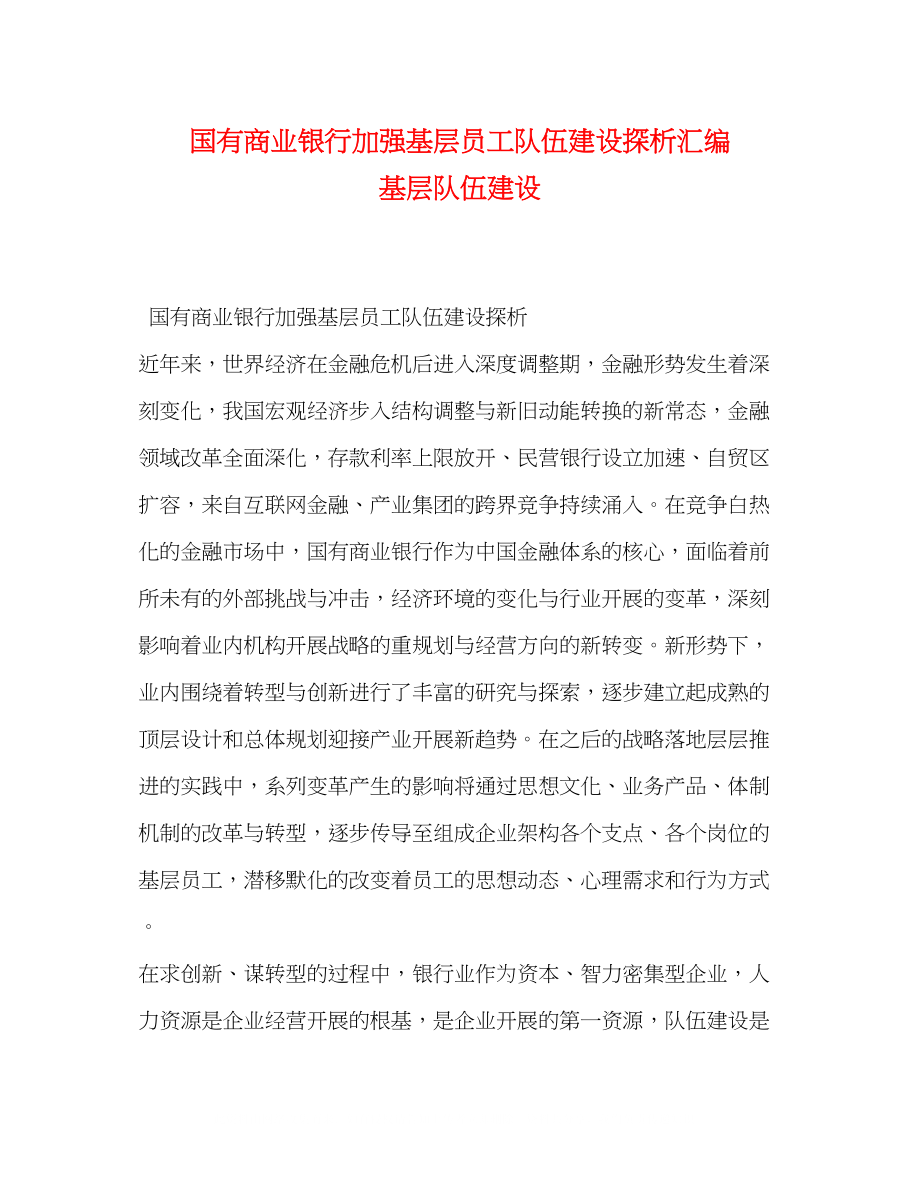 国有商业银行加强基层员工队伍建设探析汇编
基层队伍建设

国有商业银行加强基层员工队伍建设探析

近年来，世界经济在金融危机后进入深度调整期，金融形势发生着深刻变化，我国宏观经济步入结构调整与新旧动能转换的新常态，金融领域改革全面深化，存款利率上限放开、民营银行设立加速、自贸区扩容，来自互联网金融、产业集团的跨界竞争持续涌入。在竞争白热化的金融市场中，国有商业银行作为中国金融体系的核心，面临着前所未有的外部挑战与冲击，经济环境的变化与行业开展的变革，深刻影响着业内机构开展战略的重规划与经营方向的新转变。新形势下，业内围绕着转型与创新进行了丰富的研究与探索，逐步建立起成熟的顶层设计和总体规划迎接产业开展新趋势。在之后的战略落地层层推进的实践中，系列变革产生的影响将通过思想文化、业务产品、体制机制的改革与转型，逐步传导至组成企业架构各个支点、各个岗位的基层员工，潜移默化的改变着员工的思想动态、心理需求和行为方式。

在求创新、谋转型的过程中，银行业作为资本、智力密集型企业，人力资源是企业经营开展的根基，是企业开展的第一资源，队伍建设是